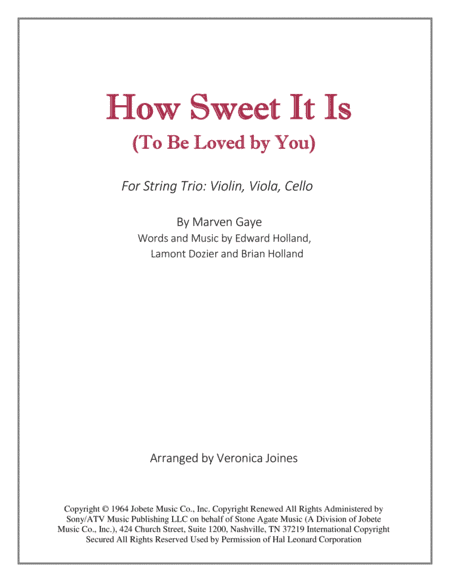 How Sweet It Is
(To Be Loved by You)

For String Trio: Violin, Viola, Cello

By Marven Gaye
Words and Music by Edward Holland, Lamont Dozier and Brian Holland

Arranged by Veronica Joines

Copyright © 1964 Jobete Music Co., Inc. Copyright Renewed All Rights Administered by Sony/ATV Music Publishing LLC on behalf of Stone Agate Music (A Division of Jobete Music Co., Inc.), 424 Church Street, Suite 1200, Nashville, TN 37219 International Copyright Secured All Rights Reserved Used by Permission of Hal Leonard Corporation